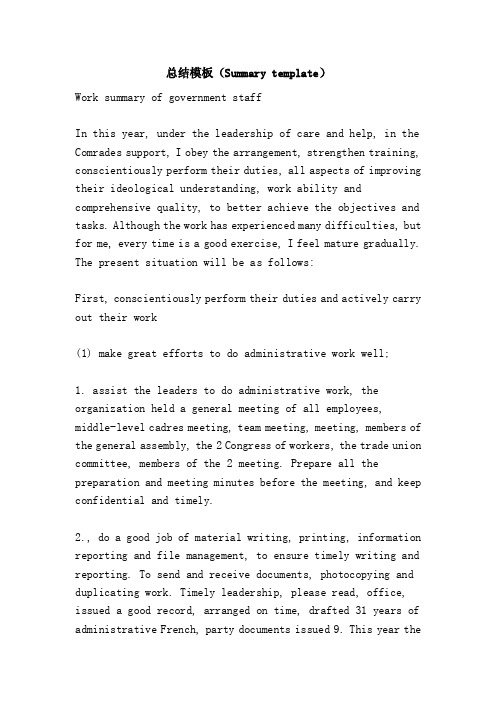 总结模板（Summary template）

Work summary of government staff

In this year, under the leadership of care and help, in the Comrades support, I obey the arrangement, strengthen training, conscientiously perform their duties, all aspects of improving their ideological understanding, work ability and comprehensive quality, to better achieve the objectives and tasks. Although the work has experienced many difficulties, but for me, every time is a good exercise, I feel mature gradually. The present situation will be as follows:

First, conscientiously perform their duties and actively carry out their work

(1) make great efforts to do administrative work well;

1. assist the leaders to do administrative work, the organization held a general meeting of all employees, middle-level cadres meeting, team meeting, meeting, members of the general assembly, the 2 Congress of workers, the trade union committee, members of the 2 meeting. Prepare all the preparation and meeting minutes before the meeting, and keep confidential and timely.

2., do a good job of material writing, printing, information reporting and file management, to ensure timely writing and reporting. To send and receive documents, photocopying and duplicating work. Timely leadership, please read, office, issued a good record, arranged on time, drafted 31 years of administrative French, party documents issued 9. This year the